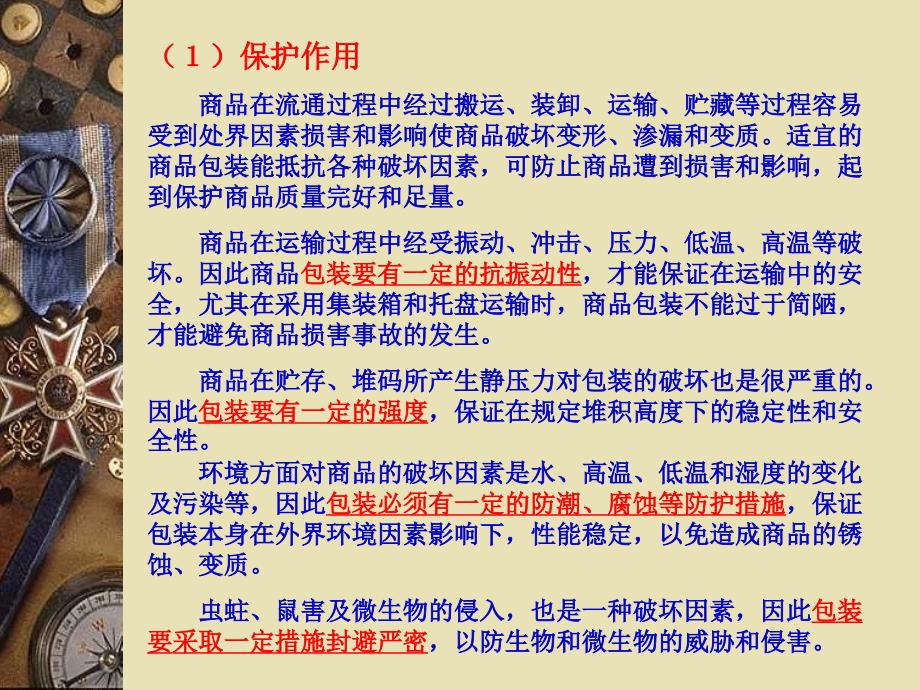 （１）保护作用

商品在流通过程中经过搬运、装卸、运输、贮藏等过程容易受到处界因素损害和影响使商品破坏变形、渗漏和变质。适宜的商品包装能抵抗各种破坏因素，可防止商品遭到损害和影响，起到保护商品质量完好和足量。

商品在运输过程中经受振动、冲击、压力、低温、高温等破坏。因此商品包装要有一定的抗振动性，才能保证在运输中的安全，尤其在采用集装箱和托盘运输时，商品包装不能过于简陋，才能避免商品损害事故的发生。

商品在贮存、堆码所产生静压力对包装的破坏也是很严重的。因此包装要有一定的强度，保证在规定堆积高度下的稳定性和安全性。

环境方面对商品的破坏因素是水、高温、低温和湿度的变化及污染等，因此包装必须有一定的防潮、腐蚀等防护措施，保证包装本身在外界环境因素影响下，性能稳定，以免造成商品的锈蚀、变质。

虫蛀、鼠害及微生物的侵入，也是一种破坏因素，因此包装要采取一定措施封避严密，以防生物和微生物的威胁和侵害。